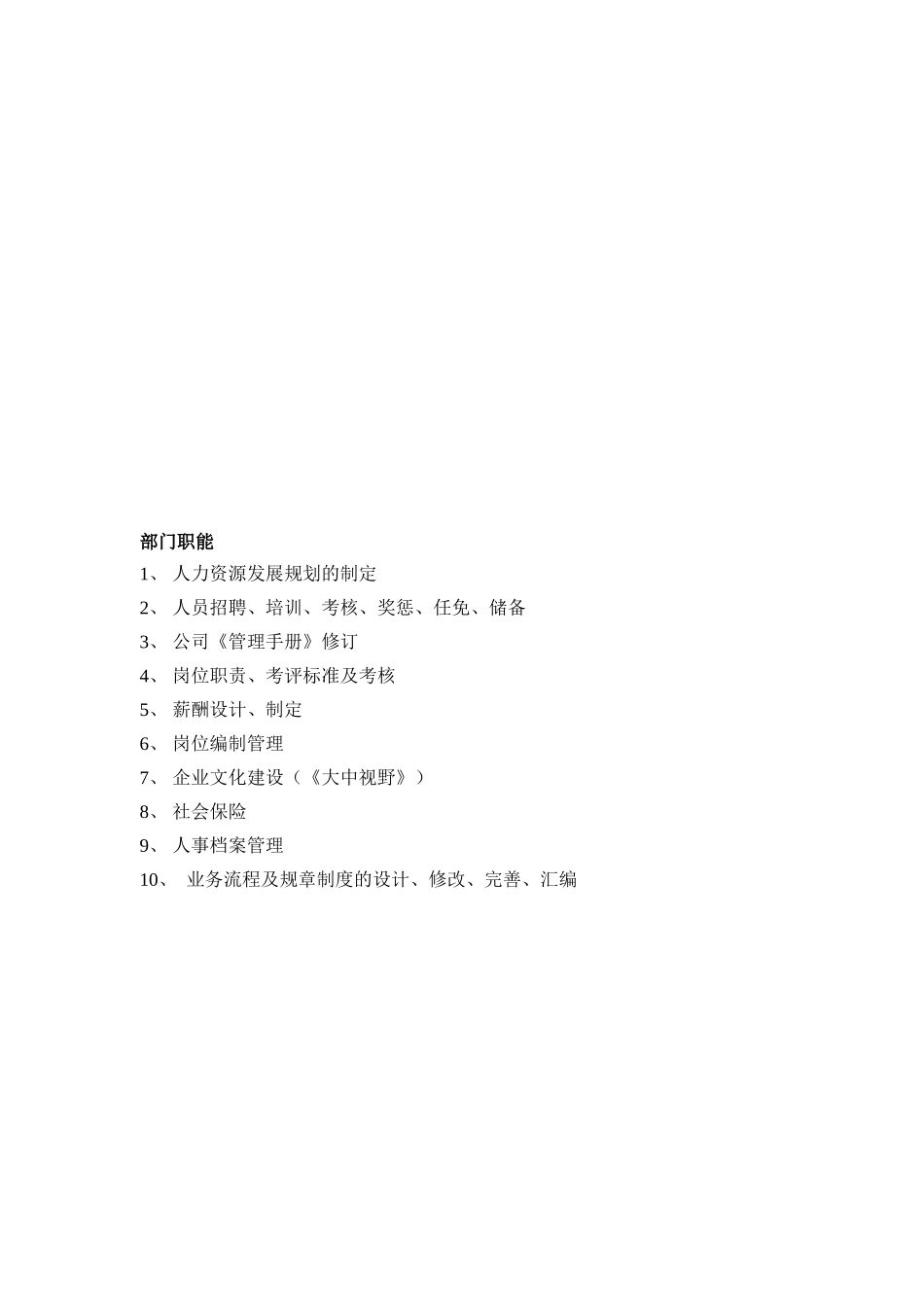 部门职能

1、 人力资源发展规划的制定

2、 人员招聘、培训、考核、奖惩、任免、储备

3、 公司《管理手册》修订

4、 岗位职责、考评标准及考核

5、 薪酬设计、制定

6、 岗位编制管理

7、 企业文化建设（《大中视野》）

8、 社会保险

9、 人事档案管理

10、 业务流程及规章制度的设计、修改、完善、汇编